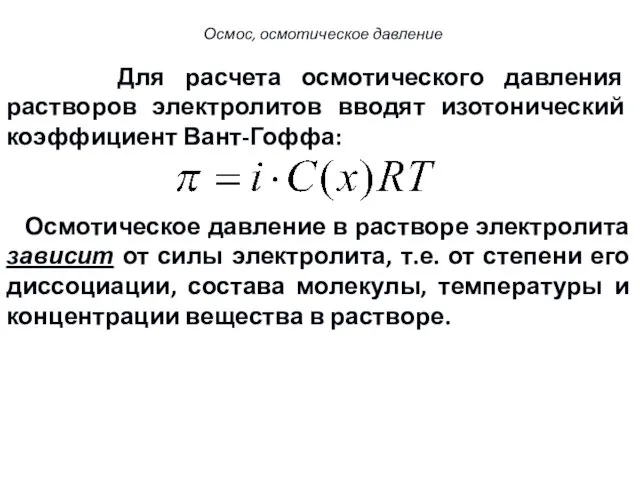 Осмос, осмотическое давление

Для расчета осмотического давления растворов электролитов вводят изотонический коэффициент Вант-Гоффа:

$\pi = i \cdot C(x)RT$

Осмотическое давление в растворе электролита зависит от силы электролита, т.е. от степени его диссоциации, состава молекулы, температуры и концентрации вещества в растворе.